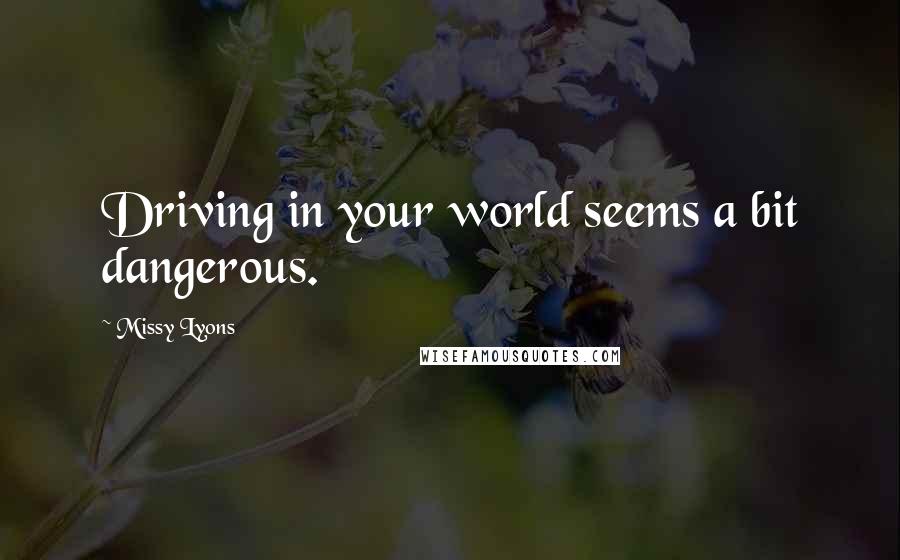 Driving in your world seems a bit dangerous.

~ Missy Lyons

WISEFAMOUSQUOTES.COM